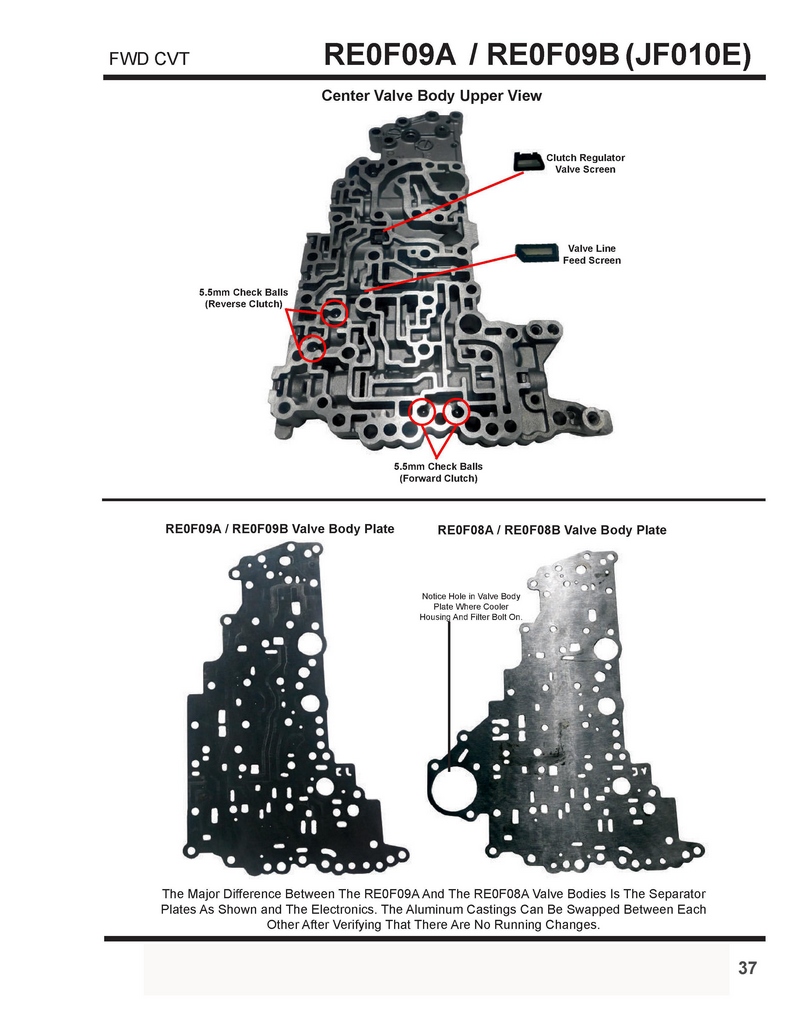 FWD CVT RE0F09A / RE0F09B (JF010E)

Center Valve Body Upper View

Clutch Regulator Valve Screen

Valve Line Feed Screen

5.5mm Check Balls (Reverse Clutch)

5.5mm Check Balls (Forward Clutch)

RE0F09A / RE0F09B Valve Body Plate

RE0F08A / RE0F08B Valve Body Plate

Notice Hole in Valve Body Plate Where Cooler Housing And Filter Bolt On.

The Major Difference Between The RE0F09A And The RE0F08A Valve Bodies Is The Separator Plates As Shown and The Electronics. The Aluminum Castings Can Be Swapped Between Each Other After Verifying That There Are No Running Changes.

37